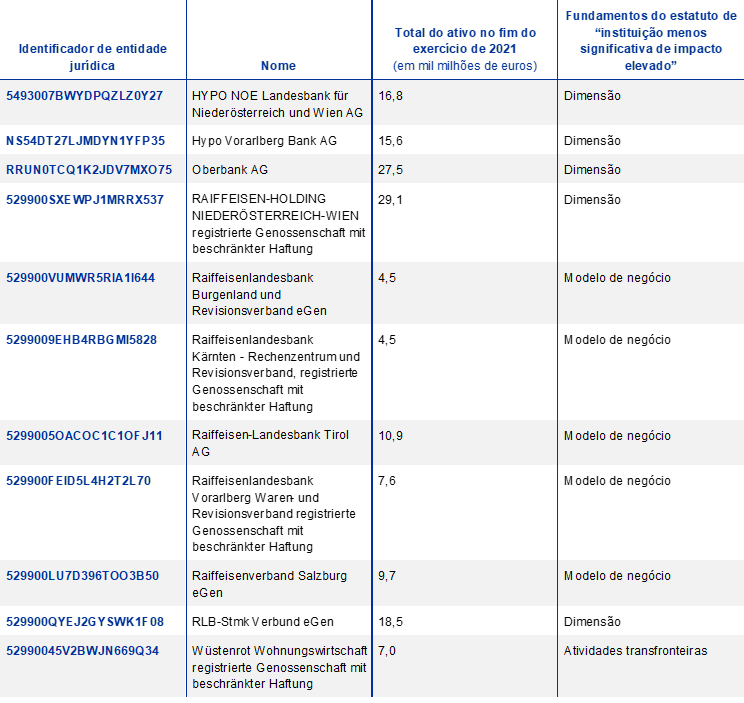 | Identificador de entidade jurídica | Nome | Total do ativo no fim do exercício de 2021 (em mil milhões de euros) | Fundamentos do estatuto de “instituição menos significativa de impacto elevado” |
|---|---|---|---|
| 5493007BWYDPQZLZ0Y27 | HYPO NOE Landesbank für Niederösterreich und Wien AG | 16,8 | Dimensão |
| NS54DT27LJMDYN1YFP35 | Hypo Vorarlberg Bank AG | 15,6 | Dimensão |
| RRUN0TCQ1K2JDV7MXO75 | Oberbank AG | 27,5 | Dimensão |
| 529900SXEWPJ1MRRX537 | RAIFFEISEN-HOLDING NIEDERÖSTERREICH-WIEN registrierte Genossenschaft mit beschränkter Haftung | 29,1 | Dimensão |
| 529900VUMWR5RIA1I644 | Raiffeisenlandesbank Burgenland und Revisionsverband eGen | 4,5 | Modelo de negócio |
| 5299009EHB4RBGMI5828 | Raiffeisenlandesbank Kärnten - Rechenzentrum und Revisionsverband, registrierte Genossenschaft mit beschränkter Haftung | 4,5 | Modelo de negócio |
| 5299005OACOC1C1OFJ11 | Raiffeisen-Landesbank Tirol AG | 10,9 | Modelo de negócio |
| 529900FEID5L4H2T2L70 | Raiffeisenlandesbank Vorarlberg Waren- und Revisionsverband registrierte Genossenschaft mit beschränkter Haftung | 7,6 | Modelo de negócio |
| 529900LU7D396TOO3B50 | Raiffeisenverband Salzburg eGen | 9,7 | Modelo de negócio |
| 529900QYEJ2GYSWK1F08 | RLB-Stmk Verbund eGen | 18,5 | Dimensão |
| 52990045V2BWJN669Q34 | Wüstenrot Wohnungswirtschaft registrierte Genossenschaft mit beschränkter Haftung | 7,0 | Atividades transfronteiras |